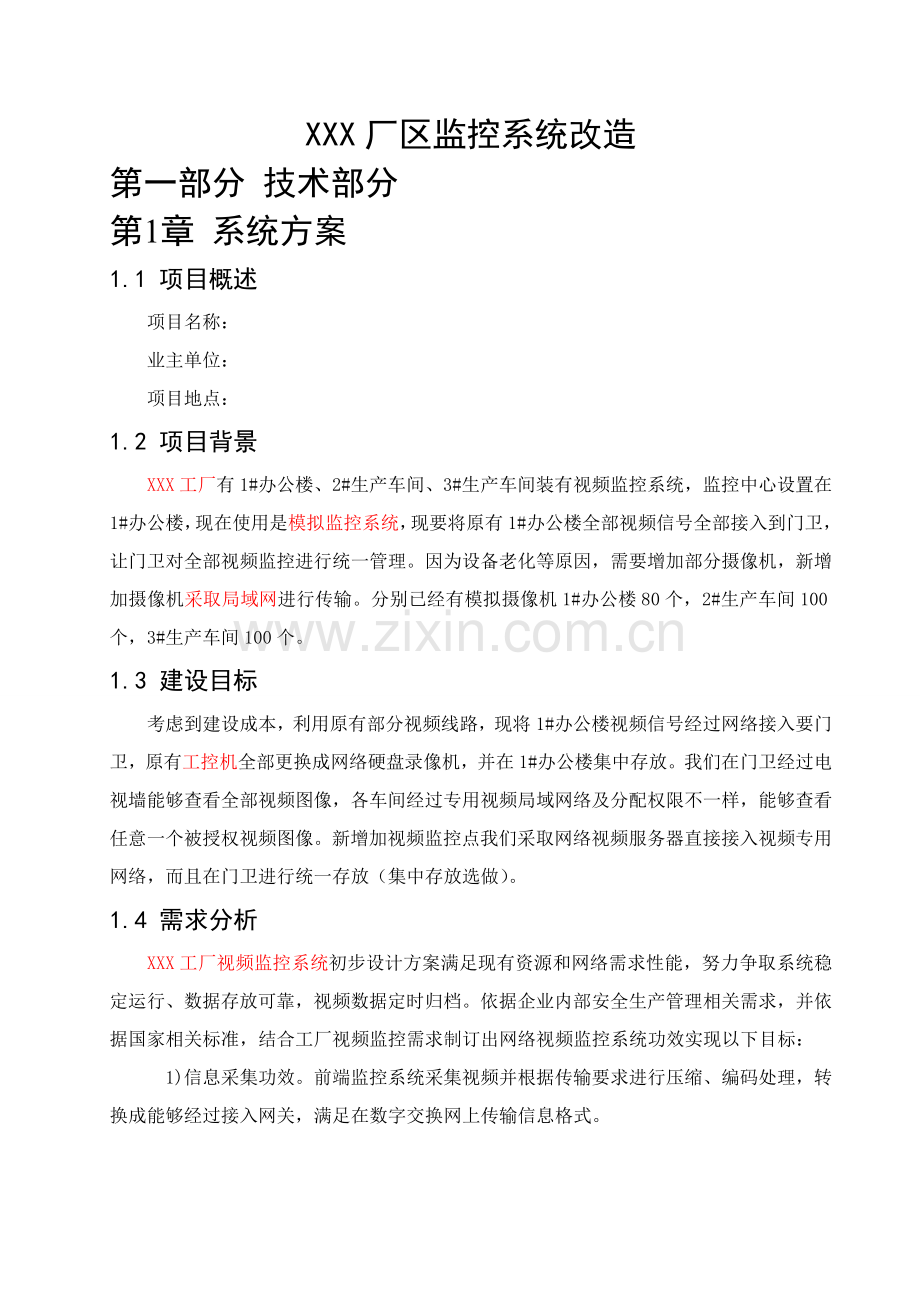 XXX厂区监控系统改造

第一部分 技术部分

第1章 系统方案

1.1 项目概述

项目名称：

业主单位：

项目地点：

1.2 项目背景

XXX工厂有1#办公楼、2#生产车间、3#生产车间装有视频监控系统，监控中心设置在1#办公楼，现在使用是模拟监控系统，现要将原有1#办公楼全部视频信号全部接入到门卫，让门卫对全部视频监控进行统一管理。因为设备老化等原因，需要增加部分摄像机，新增加摄像机采取局域网进行传输。分别已经有模拟摄像机1#办公楼80个，2#生产车间100个，3#生产车间100个。

1.3 建设目标

考虑到建设成本，利用原有部分视频线路，现将1#办公楼视频信号经过网络接入要门卫，原有工控机全部更换成网络硬盘录像机，并在1#办公楼集中存放。我们在门卫经过电视墙能够查看全部视频图像，各车间经过专用视频局域网络及分配权限不一样，能够查看任意一个被授权视频图像。新增加视频监控点我们采取网络视频服务器直接接入视频专用网络，而且在门卫进行统一存放（集中存放选做）。

1.4 需求分析

XXX工厂视频监控系统初步设计方案满足现有资源和网络需求性能，努力争取系统稳定运行、数据存放可靠，视频数据定时归档。依据企业内部安全生产管理相关需求，并依据国家相关标准，结合工厂视频监控需求制订出网络视频监控系统功效实现以下目标：

1)信息采集功效。前端监控系统采集视频并根据传输要求进行压缩、编码处理，转换成能够经过接入网关，满足在数字交换网上传输信息格式。

www.zixin.com.cn